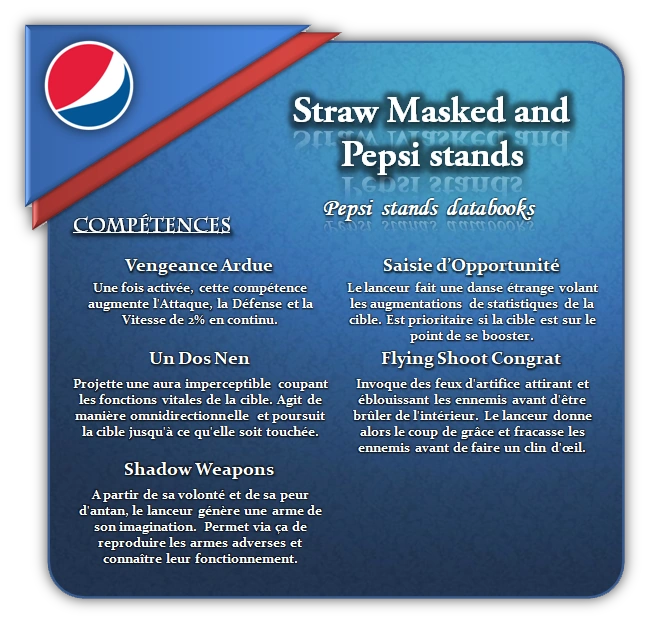 Straw Masked and Pepsi stands

Pepsi stands databooks

COMPÉTENCES

Vengeance Ardue

Une fois activée, cette compétence augmente l'Attaque, la Défense et la Vitesse de 2% en continu.

Un Dos Nen

Projette une aura imperceptible coupant les fonctions vitales de la cible. Agit de manière omnidirectionnelle et poursuit la cible jusqu'à ce qu'elle soit touchée.

Shadow Weapons

A partir de sa volonté et de sa peur d'antan, le lanceur génère une arme de son imagination. Permet via ça de reproduire les armes adverses et connaître leur fonctionnement.

Saisie d'Opportunité

Le lanceur fait une danse étrange volant les augmentations de statistiques de la cible. Est prioritaire si la cible est sur le point de se booster.

Flying Shoot Congrat

Invoque des feux d'artifice attirant et éblouissant les ennemis avant d'être brûler de l'intérieur. Le lanceur donne alors le coup de grâce et fracasse les ennemis avant de faire un clin d'œil.